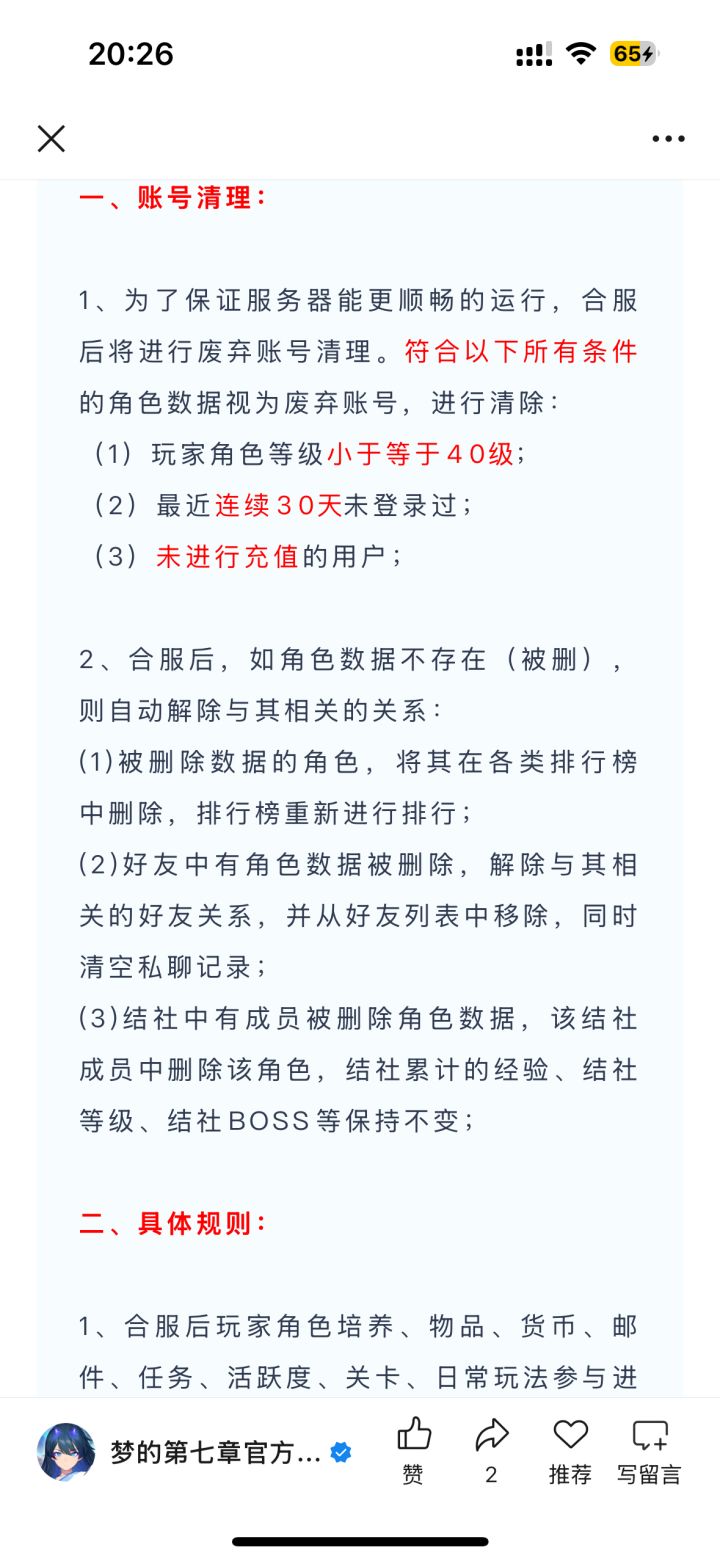 20:26

65

一、账号清理：

1、为了保证服务器能更顺畅的运行，合服后将进行废弃账号清理。符合以下所有条件的角色数据视为废弃账号，进行清除：
（1）玩家角色等级小于等于４０级；
（2）最近连续３０天未登录过；
（3）未进行充值的用户；

2、合服后，如角色数据不存在（被删），则自动解除与其相关的关系：
(1)被删除数据的角色，将其在各类排行榜中删除，排行榜重新进行排行；
(2)好友中有角色数据被删除，解除与其相关的好友关系，并从好友列表中移除，同时清空私聊记录；
(3)结社中有成员被删除角色数据，该结社成员中删除该角色，结社累计的经验、结社等级、结社BOSS等保持不变；

二、具体规则：

1、合服后玩家角色培养、物品、货币、邮件、任务、活跃度、关卡、日常玩法参与进

梦的第七章官方...
赞
2
推荐
写留言